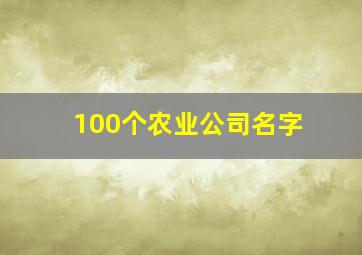 100个农业公司名字